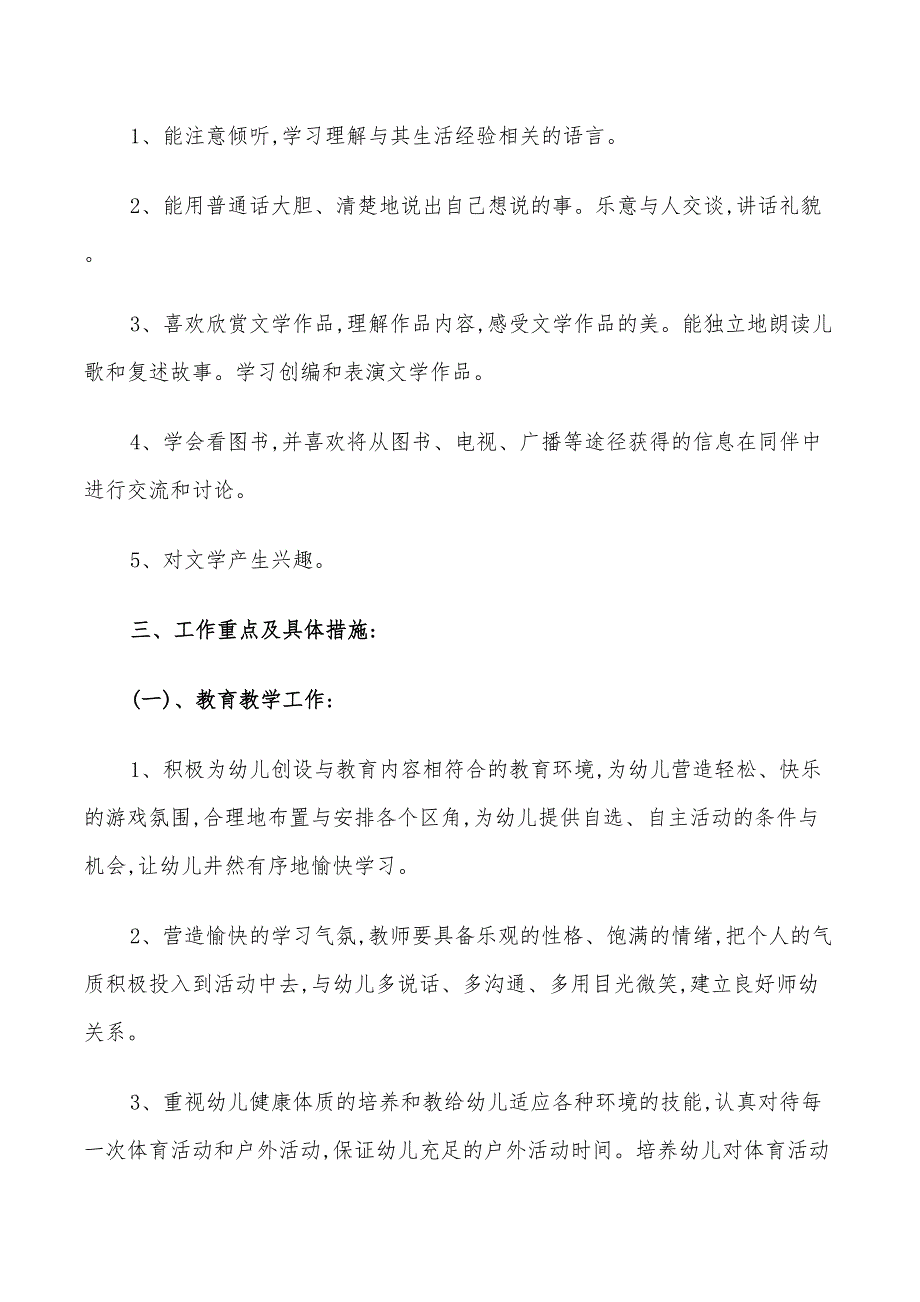 1、能注意倾听,学习理解与其生活经验相关的语言。

2、能用普通话大胆、清楚地说出自己想说的事。乐意与人交谈,讲话礼貌。

3、喜欢欣赏文学作品,理解作品内容,感受文学作品的美。能独立地朗读儿歌和复述故事。学习创编和表演文学作品。

4、学会看图书,并喜欢将从图书、电视、广播等途径获得的信息在同伴中进行交流和讨论。

5、对文学产生兴趣。

三、工作重点及具体措施:

(一)、教育教学工作:

1、积极为幼儿创设与教育内容相符合的教育环境,为幼儿营造轻松、快乐的游戏氛围,合理地布置与安排各个区角,为幼儿提供自选、自主活动的条件与机会,让幼儿井然有序地愉快学习。

2、营造愉快的学习气氛,教师要具备乐观的性格、饱满的情绪,把个人的气质积极投入到活动中去,与幼儿多说话、多沟通、多用目光微笑,建立良好师幼关系。

3、重视幼儿健康体质的培养和教给幼儿适应各种环境的技能,认真对待每一次体育活动和户外活动,保证幼儿充足的户外活动时间。培养幼儿对体育活动